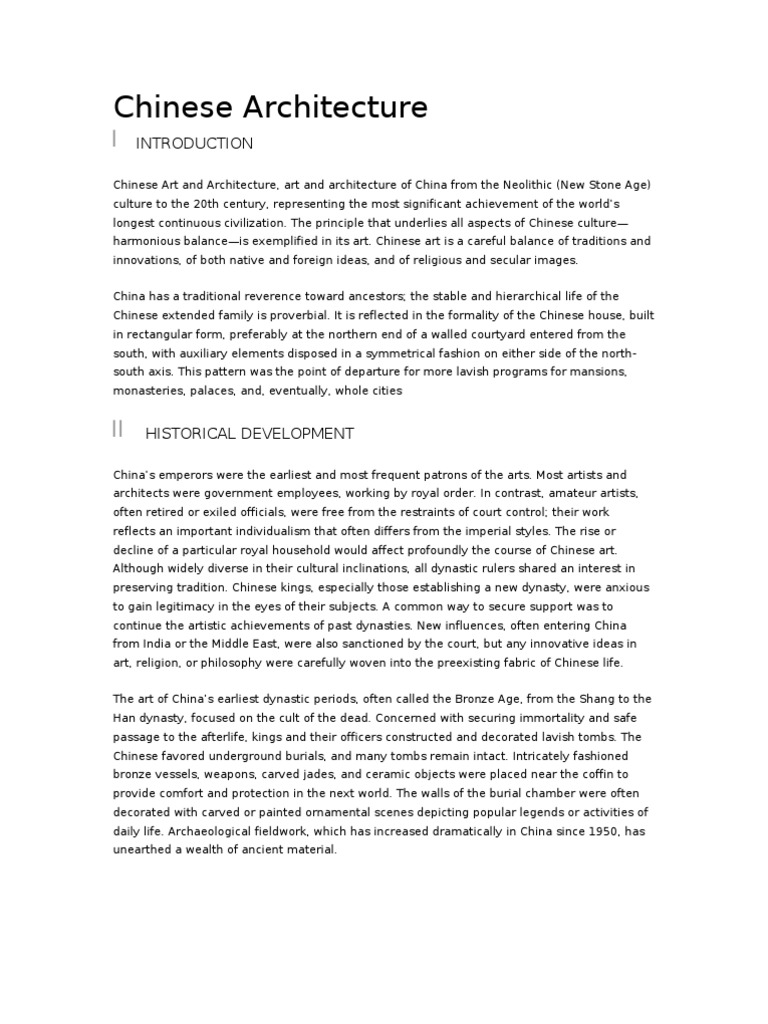 Chinese Architecture

I INTRODUCTION

Chinese Art and Architecture, art and architecture of China from the Neolithic (New Stone Age) culture to the 20th century, representing the most significant achievement of the world's longest continuous civilization. The principle that underlies all aspects of Chinese culture—harmonious balance—is exemplified in its art. Chinese art is a careful balance of traditions and innovations, of both native and foreign ideas, and of religious and secular images.

China has a traditional reverence toward ancestors; the stable and hierarchical life of the Chinese extended family is proverbial. It is reflected in the formality of the Chinese house, built in rectangular form, preferably at the northern end of a walled courtyard entered from the south, with auxiliary elements disposed in a symmetrical fashion on either side of the north-south axis. This pattern was the point of departure for more lavish programs for mansions, monasteries, palaces, and, eventually, whole cities

II HISTORICAL DEVELOPMENT

China's emperors were the earliest and most frequent patrons of the arts. Most artists and architects were government employees, working by royal order. In contrast, amateur artists, often retired or exiled officials, were free from the restraints of court control; their work reflects an important individualism that often differs from the imperial styles. The rise or decline of a particular royal household would affect profoundly the course of Chinese art. Although widely diverse in their cultural inclinations, all dynastic rulers shared an interest in preserving tradition. Chinese kings, especially those establishing a new dynasty, were anxious to gain legitimacy in the eyes of their subjects. A common way to secure support was to continue the artistic achievements of past dynasties. New influences, often entering China from India or the Middle East, were also sanctioned by the court, but any innovative ideas in art, religion, or philosophy were carefully woven into the preexisting fabric of Chinese life.

The art of China's earliest dynastic periods, often called the Bronze Age, from the Shang to the Han dynasty, focused on the cult of the dead. Concerned with securing immortality and safe passage to the afterlife, kings and their officers constructed and decorated lavish tombs. The Chinese favored underground burials, and many tombs remain intact. Intricately fashioned bronze vessels, weapons, carved jades, and ceramic objects were placed near the coffin to provide comfort and protection in the next world. The walls of the burial chamber were often decorated with carved or painted ornamental scenes depicting popular legends or activities of daily life. Archaeological fieldwork, which has increased dramatically in China since 1950, has unearthed a wealth of ancient material.